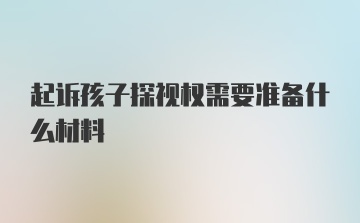 起诉孩子探视权需要准备什么材料